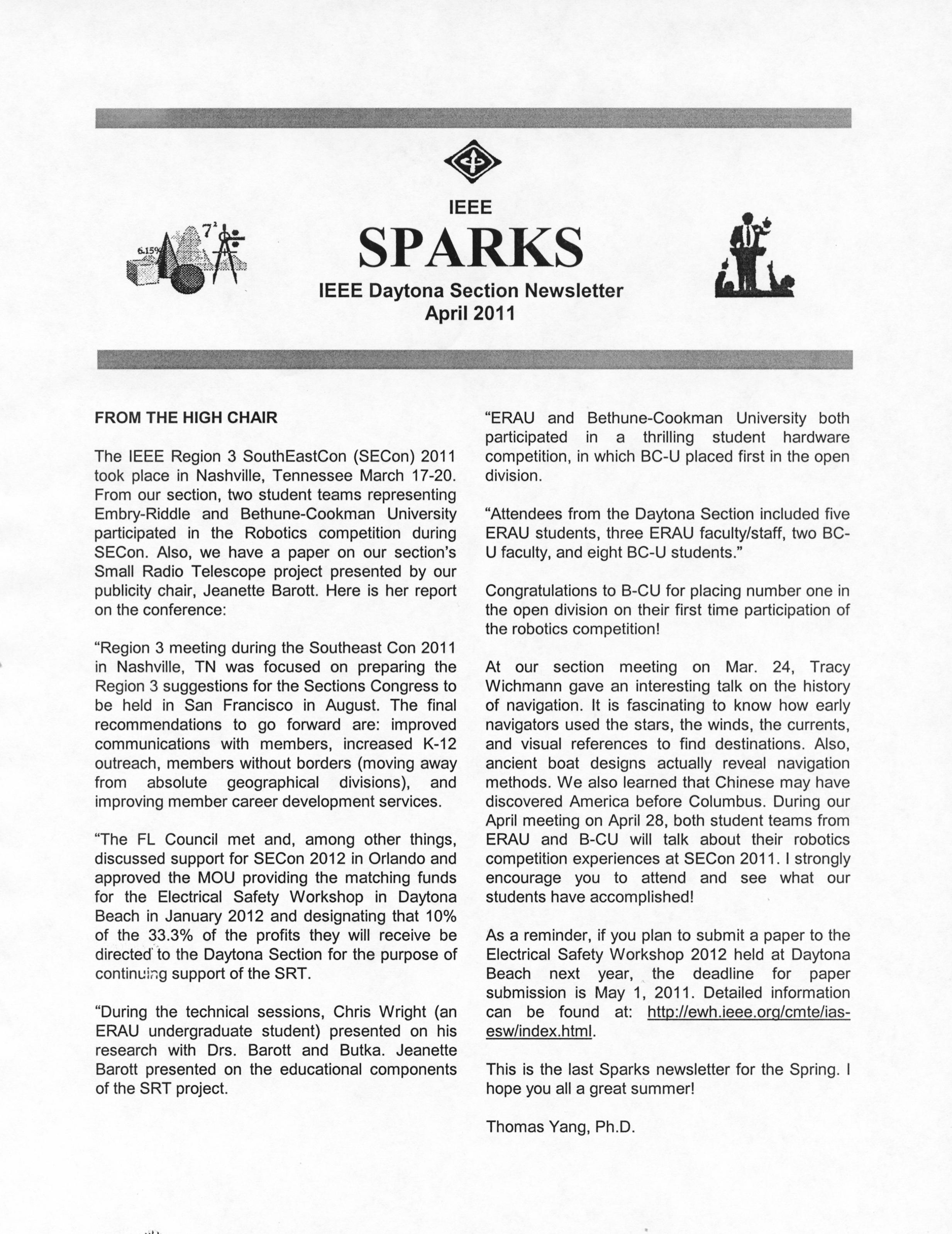 IEEE
SPARKS
IEEE Daytona Section Newsletter
April 2011

6.15%
$7^2$

FROM THE HIGH CHAIR

The IEEE Region 3 SouthEastCon (SECon) 2011 took place in Nashville, Tennessee March 17-20. From our section, two student teams representing Embry-Riddle and Bethune-Cookman University participated in the Robotics competition during SECon. Also, we have a paper on our section's Small Radio Telescope project presented by our publicity chair, Jeanette Barott. Here is her report on the conference:

"Region 3 meeting during the Southeast Con 2011 in Nashville, TN was focused on preparing the Region 3 suggestions for the Sections Congress to be held in San Francisco in August. The final recommendations to go forward are: improved communications with members, increased K-12 outreach, members without borders (moving away from absolute geographical divisions), and improving member career development services.

"The FL Council met and, among other things, discussed support for SECon 2012 in Orlando and approved the MOU providing the matching funds for the Electrical Safety Workshop in Daytona Beach in January 2012 and designating that 10% of the 33.3% of the profits they will receive be directed to the Daytona Section for the purpose of continuing support of the SRT.

"During the technical sessions, Chris Wright (an ERAU undergraduate student) presented on his research with Drs. Barott and Butka. Jeanette Barott presented on the educational components of the SRT project.

"ERAU and Bethune-Cookman University both participated in a thrilling student hardware competition, in which BC-U placed first in the open division.

"Attendees from the Daytona Section included five ERAU students, three ERAU faculty/staff, two BC-U faculty, and eight BC-U students."

Congratulations to B-CU for placing number one in the open division on their first time participation of the robotics competition!

At our section meeting on Mar. 24, Tracy Wichmann gave an interesting talk on the history of navigation. It is fascinating to know how early navigators used the stars, the winds, the currents, and visual references to find destinations. Also, ancient boat designs actually reveal navigation methods. We also learned that Chinese may have discovered America before Columbus. During our April meeting on April 28, both student teams from ERAU and B-CU will talk about their robotics competition experiences at SECon 2011. I strongly encourage you to attend and see what our students have accomplished!

As a reminder, if you plan to submit a paper to the Electrical Safety Workshop 2012 held at Daytona Beach next year, the deadline for paper submission is May 1, 2011. Detailed information can be found at: http://ewh.ieee.org/cmte/ias-esw/index.html.

This is the last Sparks newsletter for the Spring. I hope you all a great summer!

Thomas Yang, Ph.D.